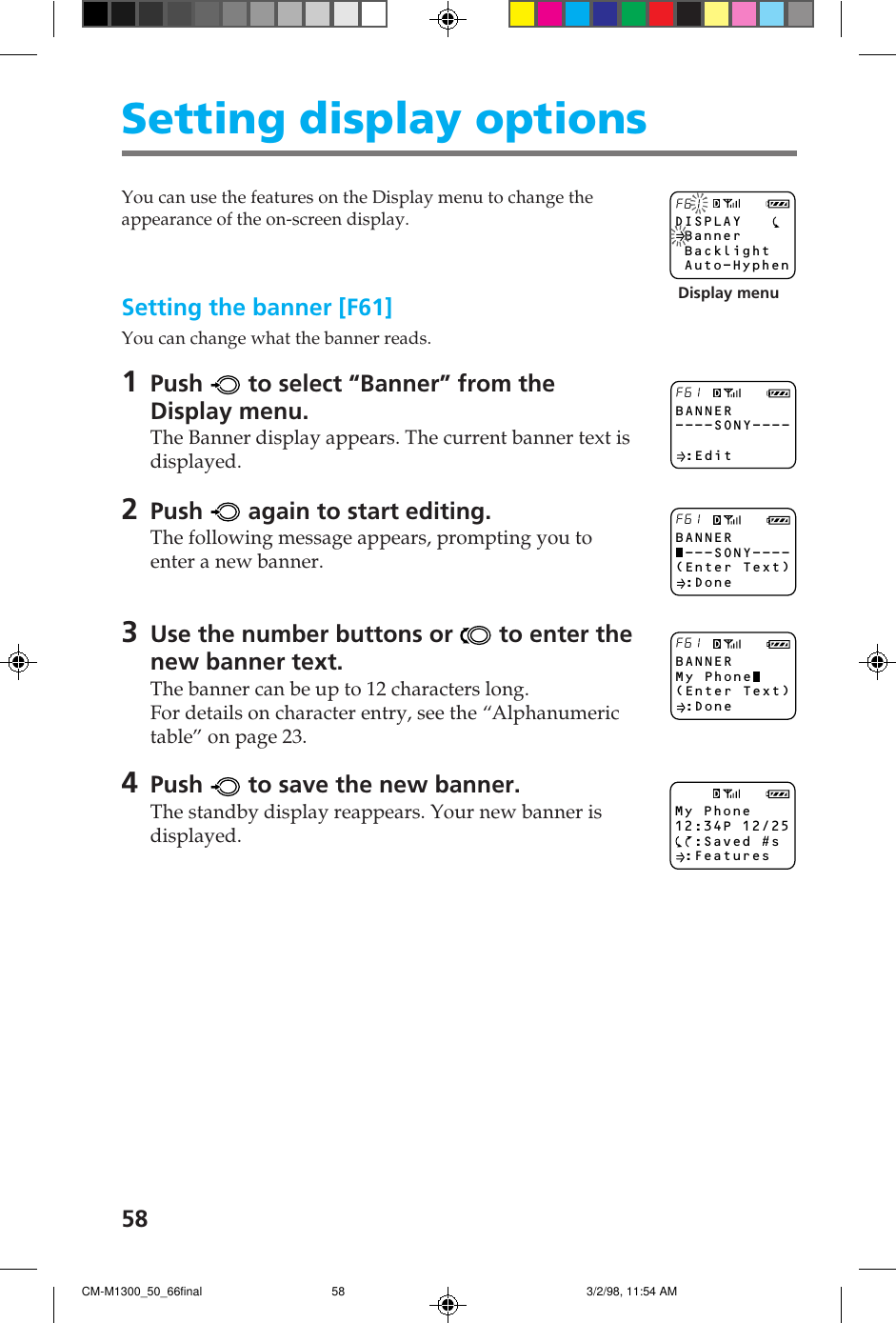 Setting display options

You can use the features on the Display menu to change the appearance of the on-screen display.

F6
DISPLAY
Banner
Backlight
Auto-Hyphen
Display menu

Setting the banner [F61]

You can change what the banner reads.

1 Push to select “Banner” from the Display menu.
The Banner display appears. The current banner text is displayed.

F61
BANNER
----SONY----
:Edit

2 Push again to start editing.
The following message appears, prompting you to enter a new banner.

F61
BANNER
---SONY----
(Enter Text)
:Done

3 Use the number buttons or to enter the new banner text.
The banner can be up to 12 characters long.
For details on character entry, see the “Alphanumeric table” on page 23.

F61
BANNER
My Phone
(Enter Text)
:Done

4 Push to save the new banner.
The standby display reappears. Your new banner is displayed.

My Phone
12:34P 12/25
:Saved #s
:Features

58

CM-M1300_50_66final 58 3/2/98, 11:54 AM